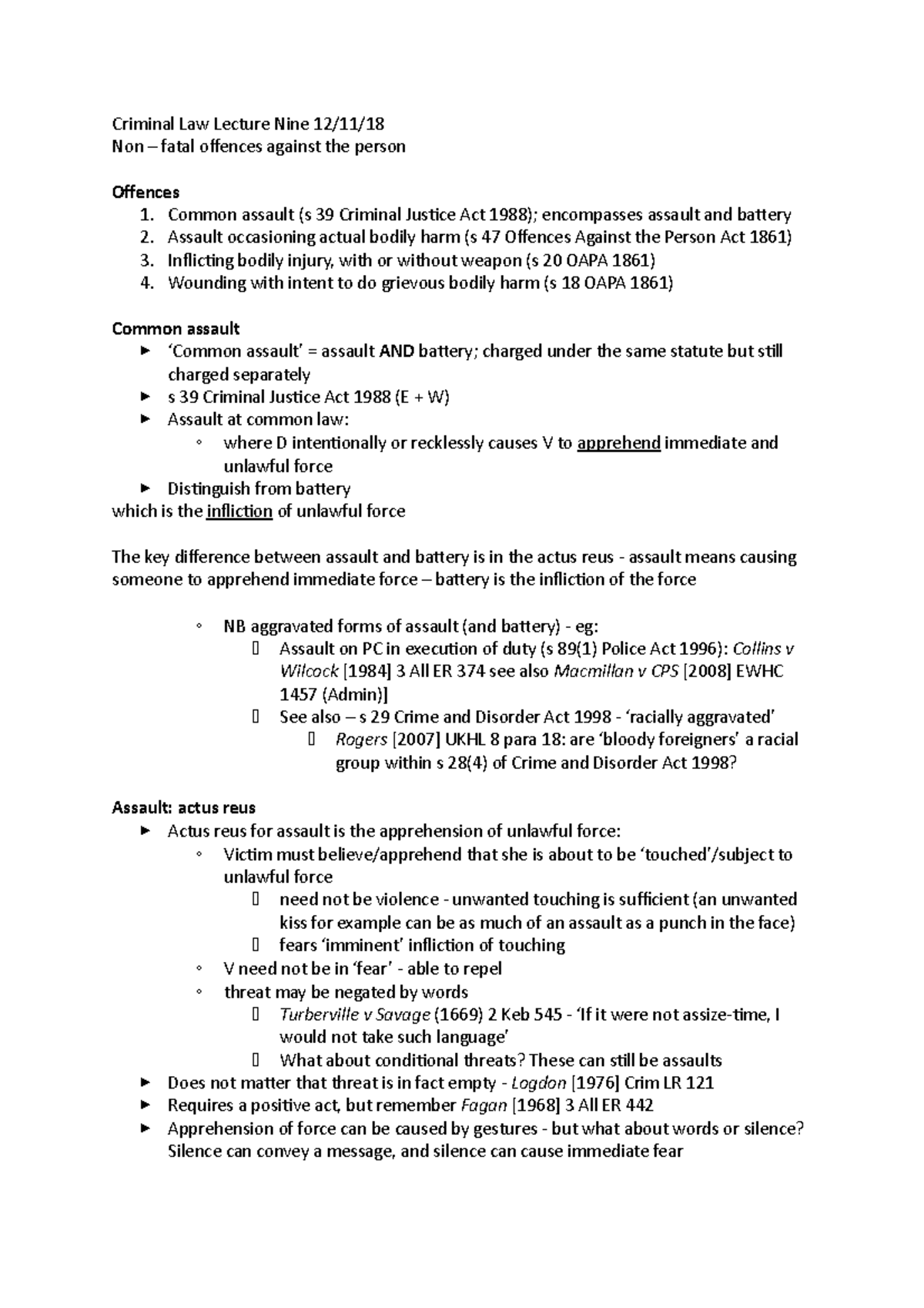 Criminal Law Lecture Nine 12/11/18
Non – fatal offences against the person

Offences
1. Common assault (s 39 Criminal Justice Act 1988); encompasses assault and battery
2. Assault occasioning actual bodily harm (s 47 Offences Against the Person Act 1861)
3. Inflicting bodily injury, with or without weapon (s 20 OAPA 1861)
4. Wounding with intent to do grievous bodily harm (s 18 OAPA 1861)

Common assault
► 'Common assault' = assault AND battery; charged under the same statute but still charged separately
► s 39 Criminal Justice Act 1988 (E + W)
► Assault at common law:
◦ where D intentionally or recklessly causes V to apprehend immediate and unlawful force
► Distinguish from battery
which is the infliction of unlawful force

The key difference between assault and battery is in the actus reus - assault means causing someone to apprehend immediate force – battery is the infliction of the force

◦ NB aggravated forms of assault (and battery) - eg:
 Assault on PC in execution of duty (s 89(1) Police Act 1996): Collins v Wilcock [1984] 3 All ER 374 see also Macmillan v CPS [2008] EWHC 1457 (Admin)]
 See also – s 29 Crime and Disorder Act 1998 - 'racially aggravated'
 Rogers [2007] UKHL 8 para 18: are 'bloody foreigners' a racial group within s 28(4) of Crime and Disorder Act 1998?

Assault: actus reus
► Actus reus for assault is the apprehension of unlawful force:
◦ Victim must believe/apprehend that she is about to be 'touched'/subject to unlawful force
 need not be violence - unwanted touching is sufficient (an unwanted kiss for example can be as much of an assault as a punch in the face)
 fears 'imminent' infliction of touching
◦ V need not be in 'fear' - able to repel
◦ threat may be negated by words
 Turberville v Savage (1669) 2 Keb 545 - 'If it were not assize-time, I would not take such language'
 What about conditional threats? These can still be assaults
► Does not matter that threat is in fact empty - Logdon [1976] Crim LR 121
► Requires a positive act, but remember Fagan [1968] 3 All ER 442
► Apprehension of force can be caused by gestures - but what about words or silence? Silence can convey a message, and silence can cause immediate fear